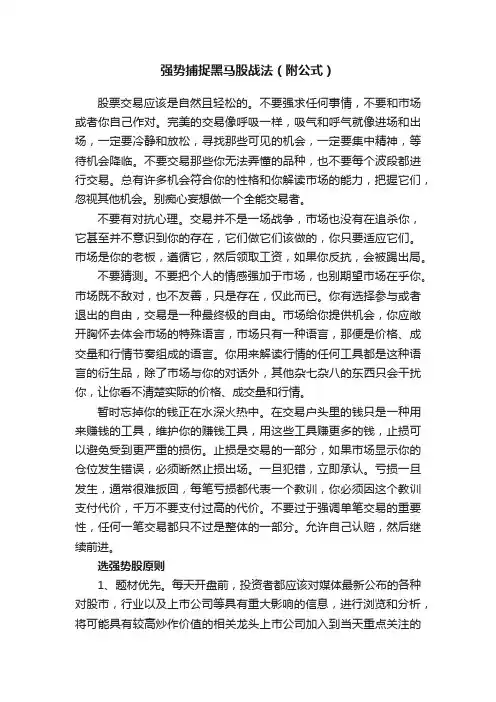 强势捕捉黑马股战法（附公式）

股票交易应该是自然且轻松的。不要强求任何事情，不要和市场或者你自己作对。完美的交易像呼吸一样，吸气和呼气就像进场和出场，一定要冷静和放松，寻找那些可见的机会，一定要集中精神，等待机会降临。不要交易那些你无法弄懂的品种，也不要每个波段都进行交易。总有许多机会符合你的性格和你解读市场的能力，把握它们，忽视其他机会。别痴心妄想做一个全能交易者。

不要有对抗心理。交易并不是一场战争，市场也没有在追杀你，它甚至并不意识到你的存在，它们做它们该做的，你只要适应它们。市场是你的老板，遵循它，然后领取工资，如果你反抗，会被踢出局。

不要猜测。不要把个人的情感强加于市场，也别期望市场在乎你。市场既不敌对，也不友善，只是存在，仅此而已。你有选择参与或者退出的自由，交易是一种最终极的自由。市场给你提供机会，你应敞开胸怀去体会市场的特殊语言，市场只有一种语言，那便是价格、成交量和行情节奏组成的语言。你用来解读行情的任何工具都是这种语言的衍生品，除了市场与你的对话外，其他杂七杂八的东西只会干扰你，让你看不清楚实际的价格、成交量和行情。

暂时忘掉你的钱正在水深火热中。在交易户头里的钱只是一种用来赚钱的工具，维护你的赚钱工具，用这些工具赚更多的钱，止损可以避免受到更严重的损伤。止损是交易的一部分，如果市场显示你的仓位发生错误，必须断然止损出场。一旦犯错，立即承认。亏损一旦发生，通常很难扳回，每笔亏损都代表一个教训，你必须因这个教训支付代价，千万不要支付过高的代价。不要过于强调单笔交易的重要性，任何一笔交易都只不过是整体的一部分。允许自己认赔，然后继续前进。

选强势股原则

1、题材优先。每天开盘前，投资者都应该对媒体最新公布的各种对股市，行业以及上市公司等具有重大影响的信息，进行浏览和分析，将可能具有较高炒作价值的相关龙头上市公司加入到当天重点关注的